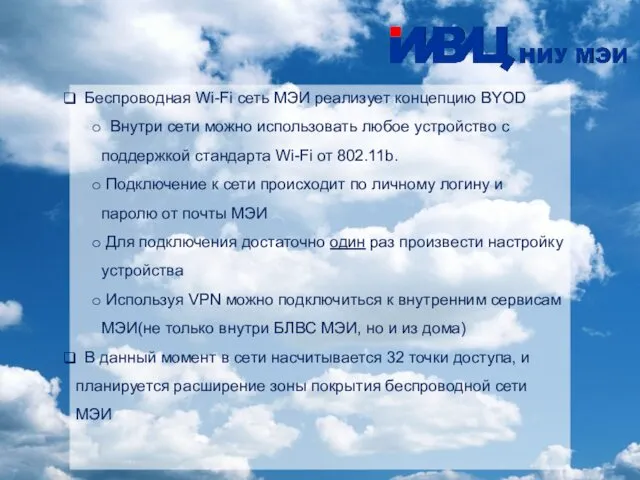 ИВЦ НИУ МЭИ

❑ Беспроводная Wi-Fi сеть МЭИ реализует концепцию BYOD

o Внутри сети можно использовать любое устройство с поддержкой стандарта Wi-Fi от 802.11b.

o Подключение к сети происходит по личному логину и паролю от почты МЭИ

o Для подключения достаточно один раз произвести настройку устройства

o Используя VPN можно подключиться к внутренним сервисам МЭИ(не только внутри БЛВС МЭИ, но и из дома)

❑ В данный момент в сети насчитывается 32 точки доступа, и планируется расширение зоны покрытия беспроводной сети МЭИ